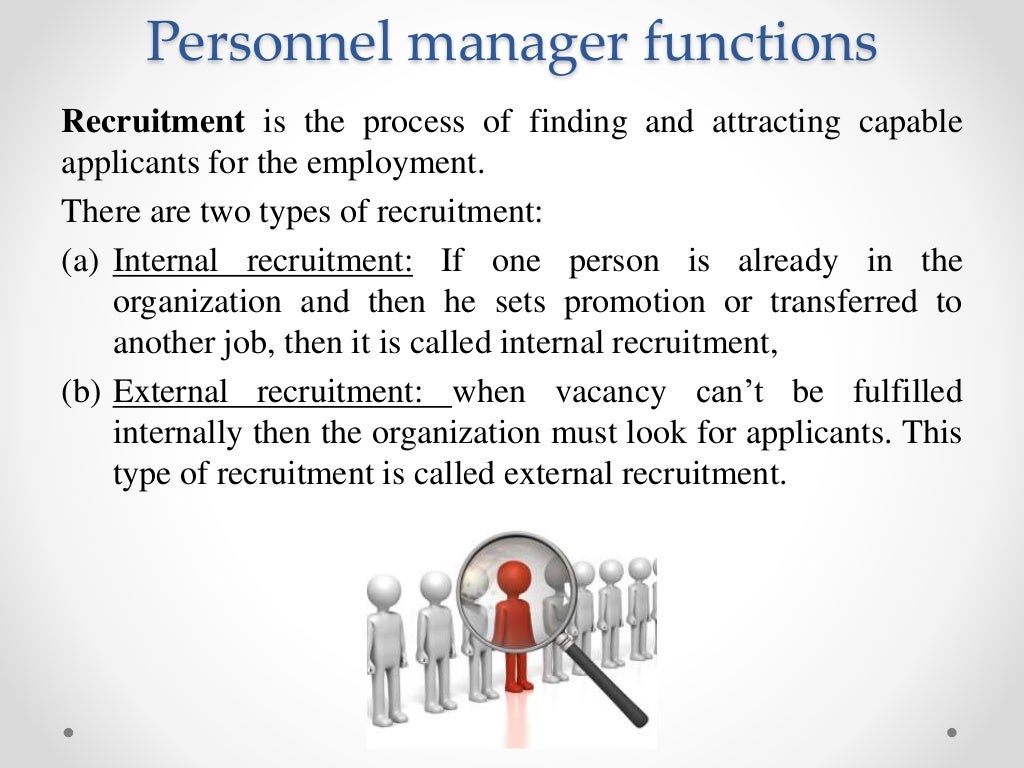 Personnel manager functions

Recruitment is the process of finding and attracting capable applicants for the employment.

There are two types of recruitment:

(a) Internal recruitment: If one person is already in the organization and then he sets promotion or transferred to another job, then it is called internal recruitment,

(b) External recruitment: when vacancy can't be fulfilled internally then the organization must look for applicants. This type of recruitment is called external recruitment.